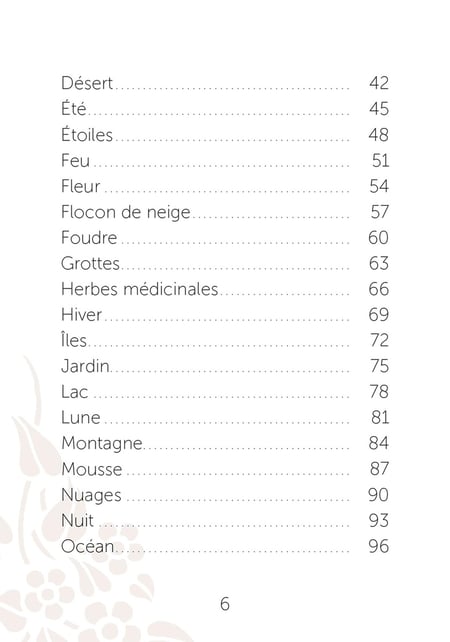 Désert 42
Été 45
Étoiles 48
Feu 51
Fleur 54
Flocon de neige 57
Foudre 60
Grottes 63
Herbes médicinales 66
Hiver 69
Îles 72
Jardin 75
Lac 78
Lune 81
Montagne 84
Mousse 87
Nuages 90
Nuit 93
Océan 96

6